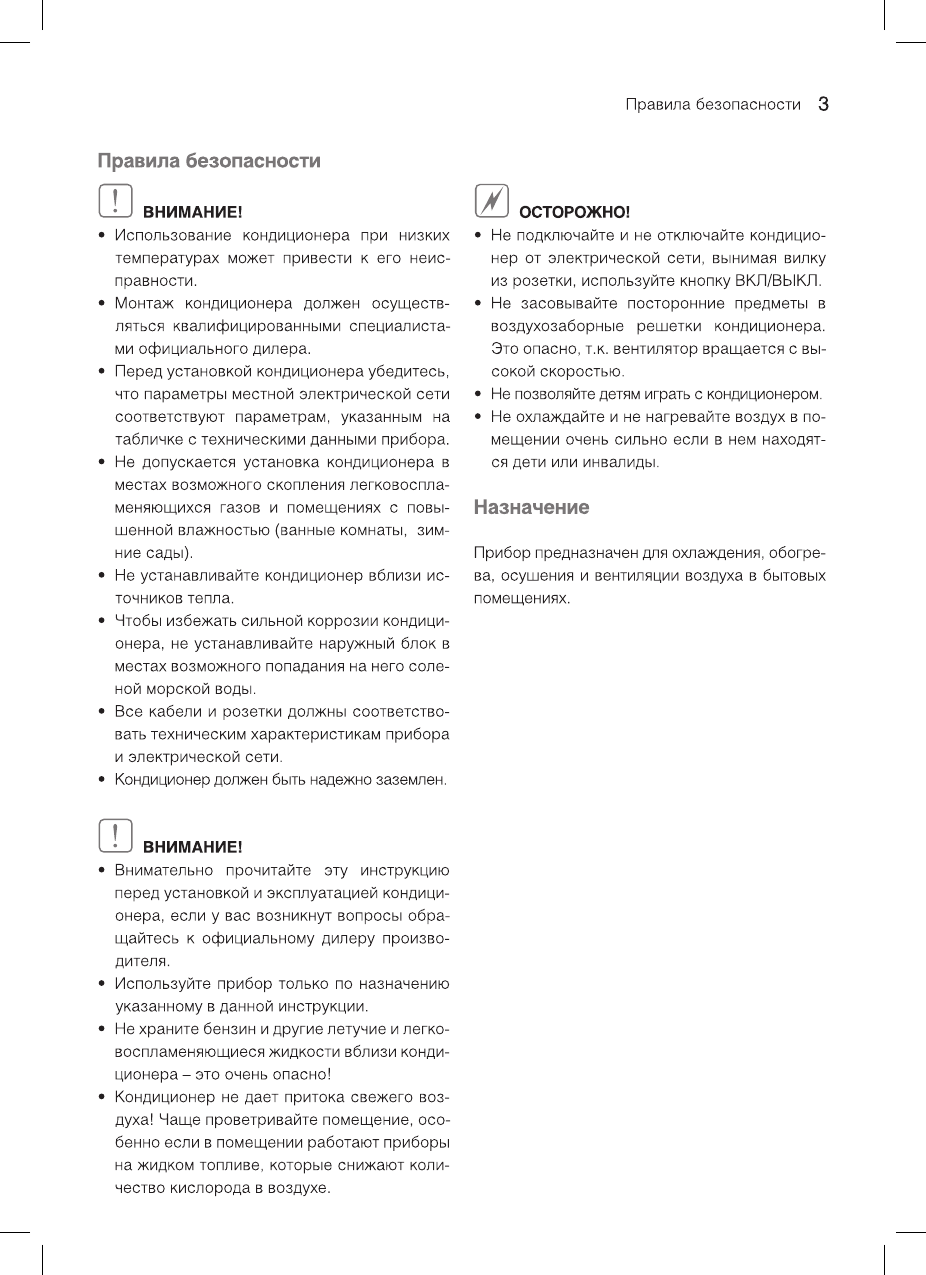 Правила безопасности 3

Правила безопасности

ВНИМАНИЕ!

• Использование кондиционера при низких температурах может привести к его неисправности.
• Монтаж кондиционера должен осуществляться квалифицированными специалистами официального дилера.
• Перед установкой кондиционера убедитесь, что параметры местной электрической сети соответствуют параметрам, указанным на табличке с техническими данными прибора.
• Не допускается установка кондиционера в местах возможного скопления легковоспламеняющихся газов и помещениях с повышенной влажностью (ванные комнаты, зимние сады).
• Не устанавливайте кондиционер вблизи источников тепла.
• Чтобы избежать сильной коррозии кондиционера, не устанавливайте наружный блок в местах возможного попадания на него соленой морской воды.
• Все кабели и розетки должны соответствовать техническим характеристикам прибора и электрической сети.
• Кондиционер должен быть надежно заземлен.

ВНИМАНИЕ!

• Внимательно прочитайте эту инструкцию перед установкой и эксплуатацией кондиционера, если у вас возникнут вопросы обращайтесь к официальному дилеру производителя.
• Используйте прибор только по назначению указанному в данной инструкции.
• Не храните бензин и другие летучие и легковоспламеняющиеся жидкости вблизи кондиционера – это очень опасно!
• Кондиционер не дает притока свежего воздуха! Чаще проветривайте помещение, особенно если в помещении работают приборы на жидком топливе, которые снижают количество кислорода в воздухе.

ОСТОРОЖНО!

• Не подключайте и не отключайте кондиционер от электрической сети, вынимая вилку из розетки, используйте кнопку ВКЛ/ВЫКЛ.
• Не засовывайте посторонние предметы в воздухозаборные решетки кондиционера. Это опасно, т.к. вентилятор вращается с высокой скоростью.
• Не позволяйте детям играть с кондиционером.
• Не охлаждайте и не нагревайте воздух в помещении очень сильно если в нем находятся дети или инвалиды.

Назначение

Прибор предназначен для охлаждения, обогрева, осушения и вентиляции воздуха в бытовых помещениях.